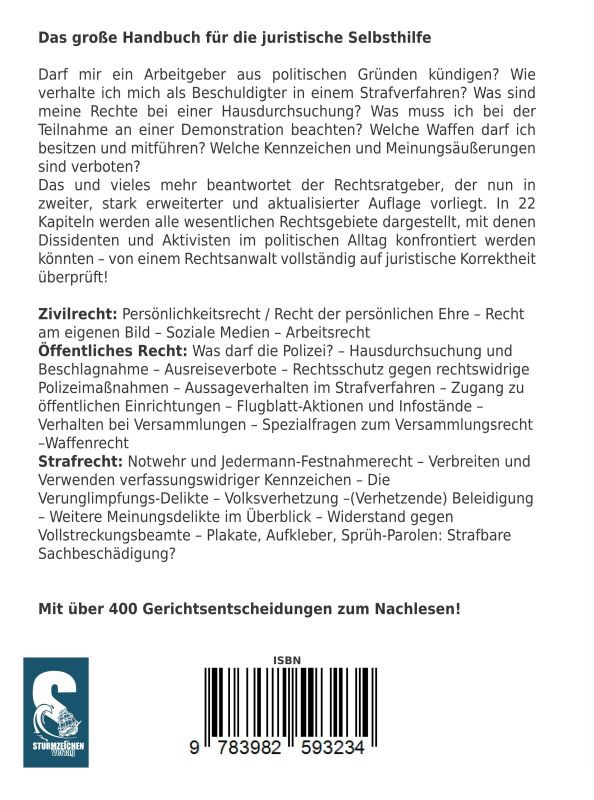 **Das große Handbuch für die juristische Selbsthilfe**

Darf mir ein Arbeitgeber aus politischen Gründen kündigen? Wie verhalte ich mich als Beschuldigter in einem Strafverfahren? Was sind meine Rechte bei einer Hausdurchsuchung? Was muss ich bei der Teilnahme an einer Demonstration beachten? Welche Waffen darf ich besitzen und mitführen? Welche Kennzeichen und Meinungsäußerungen sind verboten?
Das und vieles mehr beantwortet der Rechtsratgeber, der nun in zweiter, stark erweiterter und aktualisierter Auflage vorliegt. In 22 Kapiteln werden alle wesentlichen Rechtsgebiete dargestellt, mit denen Dissidenten und Aktivisten im politischen Alltag konfrontiert werden könnten – von einem Rechtsanwalt vollständig auf juristische Korrektheit überprüft!

**Zivilrecht:** Persönlichkeitsrecht / Recht der persönlichen Ehre – Recht am eigenen Bild – Soziale Medien – Arbeitsrecht
**Öffentliches Recht:** Was darf die Polizei? – Hausdurchsuchung und Beschlagnahme – Ausreiseverbote – Rechtsschutz gegen rechtswidrige Polizeimaßnahmen – Aussageverhalten im Strafverfahren – Zugang zu öffentlichen Einrichtungen – Flugblatt-Aktionen und Infostände – Verhalten bei Versammlungen – Spezialfragen zum Versammlungsrecht –Waffenrecht
**Strafrecht:** Notwehr und Jedermann-Festnahmerecht – Verbreiten und Verwenden verfassungswidriger Kennzeichen – Die Verunglimpfungs-Delikte – Volksverhetzung –(Verhetzende) Beleidigung – Weitere Meinungsdelikte im Überblick – Widerstand gegen Vollstreckungsbeamte – Plakate, Aufkleber, Sprüh-Parolen: Strafbare Sachbeschädigung?

**Mit über 400 Gerichtsentscheidungen zum Nachlesen!**

STURMZEICHEN Verlag

ISBN
9 783982 593234